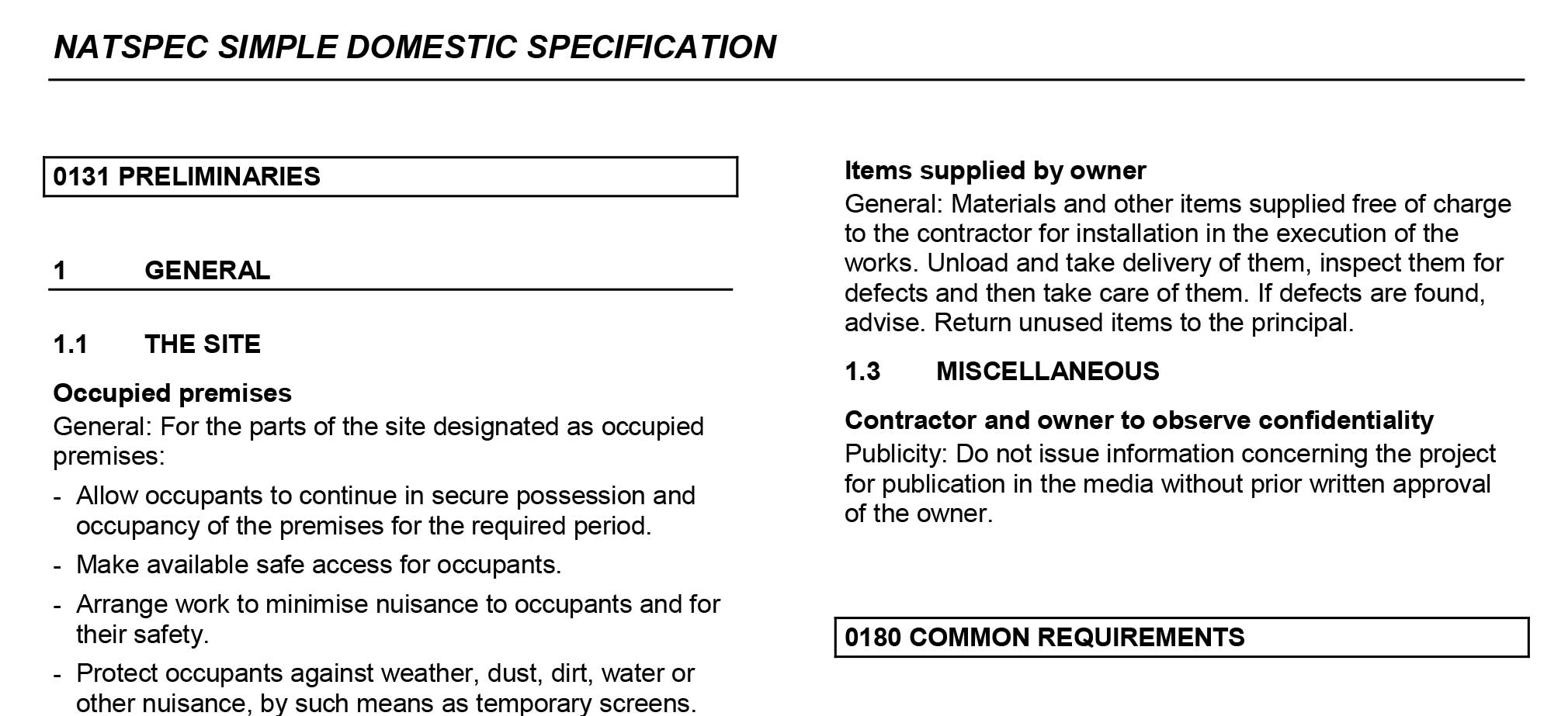 NATSPEC SIMPLE DOMESTIC SPECIFICATION

0131 PRELIMINARIES

1 GENERAL

1.1 THE SITE

Occupied premises
General: For the parts of the site designated as occupied premises:
- Allow occupants to continue in secure possession and occupancy of the premises for the required period.
- Make available safe access for occupants.
- Arrange work to minimise nuisance to occupants and for their safety.
- Protect occupants against weather, dust, dirt, water or other nuisance, by such means as temporary screens.

Items supplied by owner
General: Materials and other items supplied free of charge to the contractor for installation in the execution of the works. Unload and take delivery of them, inspect them for defects and then take care of them. If defects are found, advise. Return unused items to the principal.

1.3 MISCELLANEOUS

Contractor and owner to observe confidentiality
Publicity: Do not issue information concerning the project for publication in the media without prior written approval of the owner.

0180 COMMON REQUIREMENTS